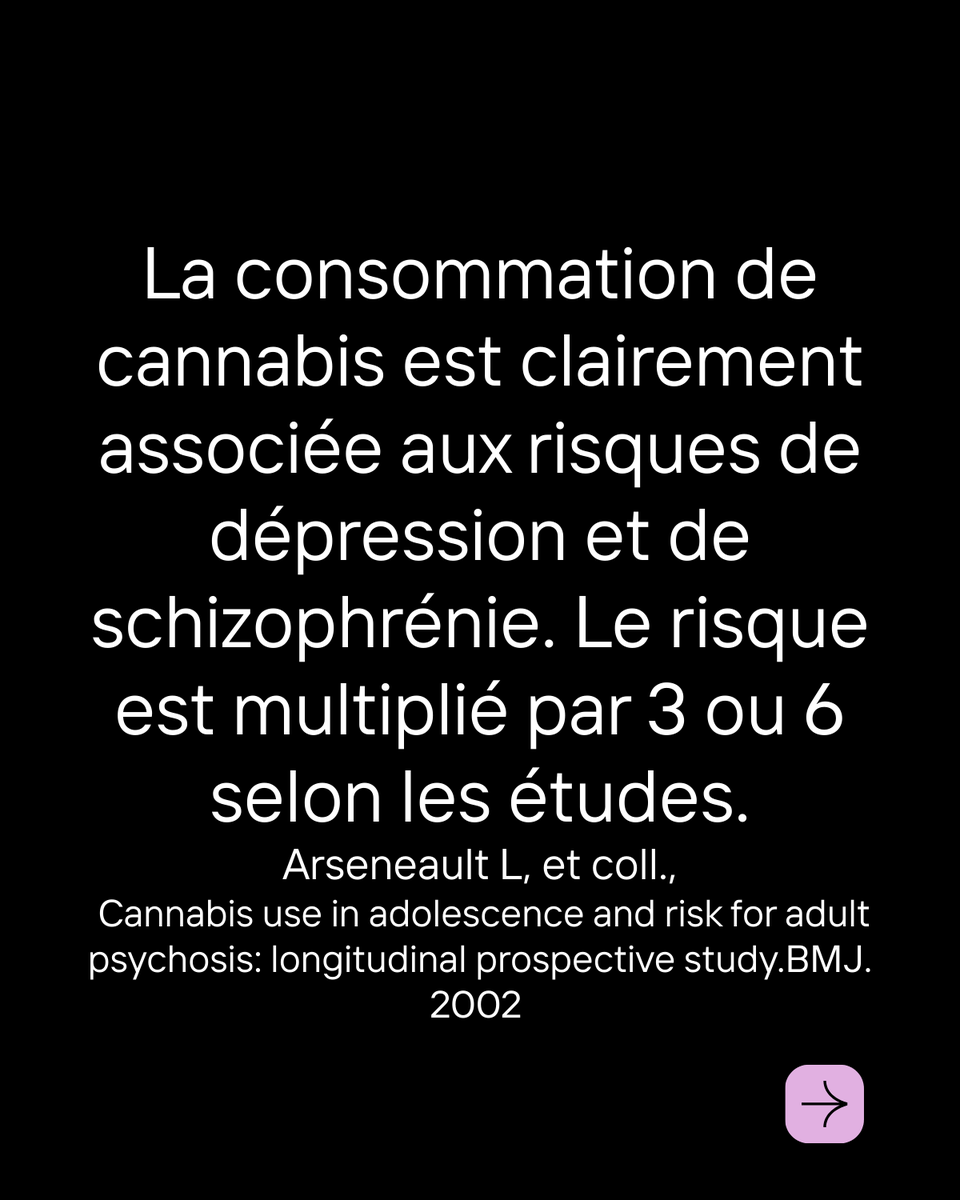 La consommation de cannabis est clairement associée aux risques de dépression et de schizophrénie. Le risque est multiplié par 3 ou 6 selon les études.

Arseneault L, et coll.,
Cannabis use in adolescence and risk for adult psychosis: longitudinal prospective study.BMJ. 2002